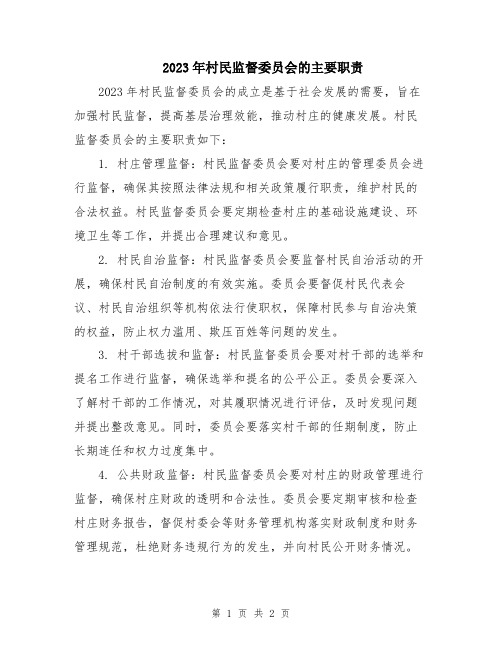 2023年村民监督委员会的主要职责

2023年村民监督委员会的成立是基于社会发展的需要，旨在加强村民监督，提高基层治理效能，推动村庄的健康发展。村民监督委员会的主要职责如下：

1. 村庄管理监督：村民监督委员会要对村庄的管理委员会进行监督，确保其按照法律法规和相关政策履行职责，维护村民的合法权益。村民监督委员会要定期检查村庄的基础设施建设、环境卫生等工作，并提出合理建议和意见。

2. 村民自治监督：村民监督委员会要监督村民自治活动的开展，确保村民自治制度的有效实施。委员会要督促村民代表会议、村民自治组织等机构依法行使职权，保障村民参与自治决策的权益，防止权力滥用、欺压百姓等问题的发生。

3. 村干部选拔和监督：村民监督委员会要对村干部的选举和提名工作进行监督，确保选举和提名的公平公正。委员会要深入了解村干部的工作情况，对其履职情况进行评估，及时发现问题并提出整改意见。同时，委员会要落实村干部的任期制度，防止长期连任和权力过度集中。

4. 公共财政监督：村民监督委员会要对村庄的财政管理进行监督，确保村庄财政的透明和合法性。委员会要定期审核和检查村庄财务报告，督促村委会等财务管理机构落实财政制度和财务管理规范，杜绝财务违规行为的发生，并向村民公开财务情况。

第 1 页 共 2 页